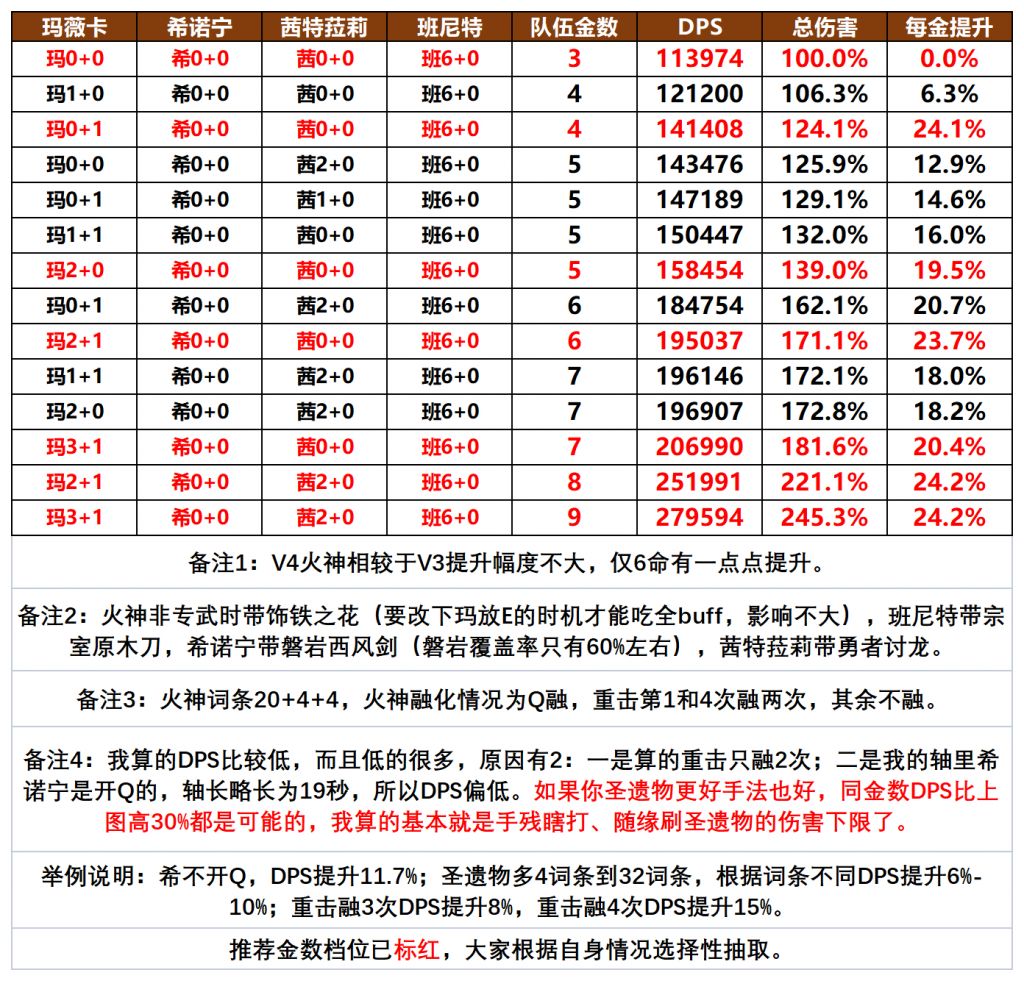 | 玛薇卡 | 希诺宁 | 茜特菈莉 | 班尼特 | 队伍金数 | DPS | 总伤害 | 每金提升 |
|---|---|---|---|---|---|---|---|
| 玛0+0 | 希0+0 | 茜0+0 | 班6+0 | 3 | 113974 | 100.0% | 0.0% |
| 玛1+0 | 希0+0 | 茜0+0 | 班6+0 | 4 | 121200 | 106.3% | 6.3% |
| 玛0+1 | 希0+0 | 茜0+0 | 班6+0 | 4 | 141408 | 124.1% | 24.1% |
| 玛0+0 | 希0+0 | 茜2+0 | 班6+0 | 5 | 143476 | 125.9% | 12.9% |
| 玛0+1 | 希0+0 | 茜1+0 | 班6+0 | 5 | 147189 | 129.1% | 14.6% |
| 玛1+1 | 希0+0 | 茜0+0 | 班6+0 | 5 | 150447 | 132.0% | 16.0% |
| 玛2+0 | 希0+0 | 茜0+0 | 班6+0 | 5 | 158454 | 139.0% | 19.5% |
| 玛0+1 | 希0+0 | 茜2+0 | 班6+0 | 6 | 184754 | 162.1% | 20.7% |
| 玛2+1 | 希0+0 | 茜0+0 | 班6+0 | 6 | 195037 | 171.1% | 23.7% |
| 玛1+1 | 希0+0 | 茜2+0 | 班6+0 | 7 | 196146 | 172.1% | 18.0% |
| 玛2+0 | 希0+0 | 茜2+0 | 班6+0 | 7 | 196907 | 172.8% | 18.2% |
| 玛3+1 | 希0+0 | 茜0+0 | 班6+0 | 7 | 206990 | 181.6% | 20.4% |
| 玛2+1 | 希0+0 | 茜2+0 | 班6+0 | 8 | 251991 | 221.1% | 24.2% |
| 玛3+1 | 希0+0 | 茜2+0 | 班6+0 | 9 | 279594 | 245.3% | 24.2% |

备注1：V4火神相较于V3提升幅度不大，仅6命有一点点提升。

备注2：火神非专武时带饰铁之花（要改下玛放E的时机才能吃全buff，影响不大），班尼特带宗室原木刀，希诺宁带磐岩西风剑（磐岩覆盖率只有60%左右），茜特菈莉带勇者讨龙。

备注3：火神词条20+4+4，火神融化情况为Q融，重击第1和4次融两次，其余不融。

备注4：我算的DPS比较低，而且低的很多，原因有2：一是算的重击只融2次；二是我的轴里希诺宁是开Q的，轴长略长为19秒，所以DPS偏低。如果你圣遗物更好手法也好，同金数DPS比上图高30%都是可能的，我算的基本就是手残瞎打、随缘刷圣遗物的伤害下限了。

举例说明：希不开Q，DPS提升11.7%；圣遗物多4词条到32词条，根据词条不同DPS提升6%-10%；重击融3次DPS提升8%，重击融4次DPS提升15%。

推荐金数档位已标红，大家根据自身情况选择性抽取。